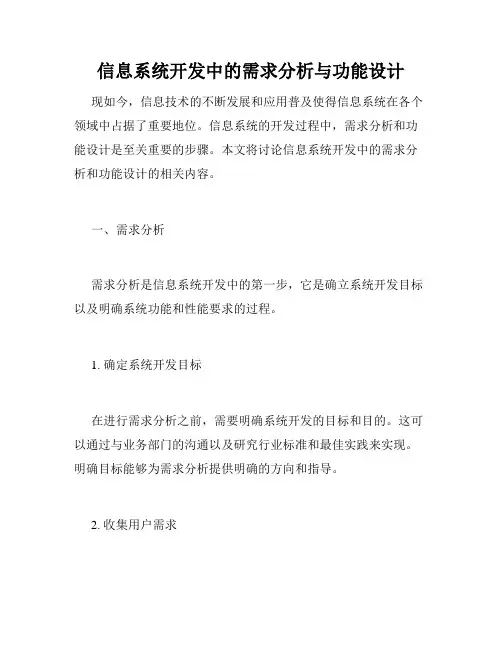 信息系统开发中的需求分析与功能设计

现如今，信息技术的不断发展和应用普及使得信息系统在各个领域中占据了重要地位。信息系统的开发过程中，需求分析和功能设计是至关重要的步骤。本文将讨论信息系统开发中的需求分析和功能设计的相关内容。

一、需求分析

需求分析是信息系统开发中的第一步，它是确立系统开发目标以及明确系统功能和性能要求的过程。

1. 确定系统开发目标

在进行需求分析之前，需要明确系统开发的目标和目的。这可以通过与业务部门的沟通以及研究行业标准和最佳实践来实现。明确目标能够为需求分析提供明确的方向和指导。

2. 收集用户需求